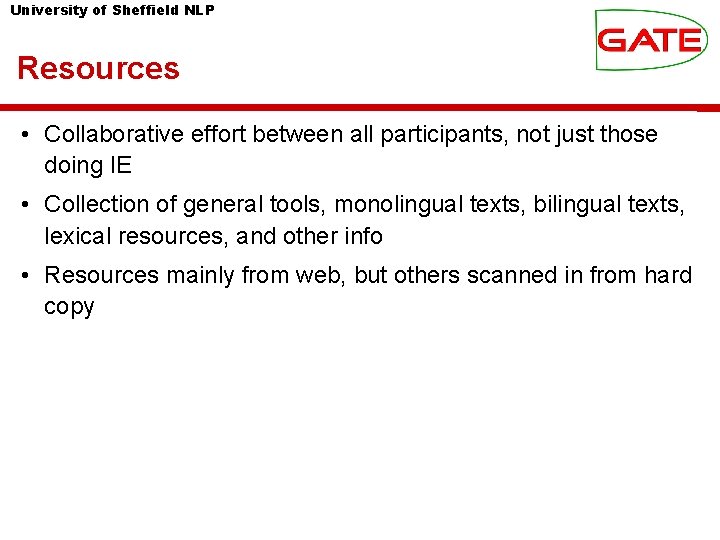 University of Sheffield NLP

GATE

Resources

• Collaborative effort between all participants, not just those doing IE
• Collection of general tools, monolingual texts, bilingual texts, lexical resources, and other info
• Resources mainly from web, but others scanned in from hard copy